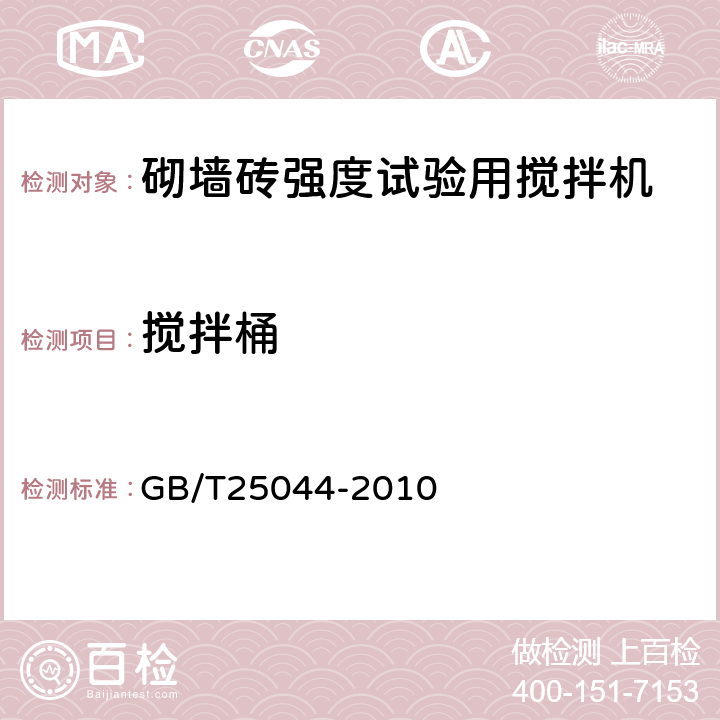 MA CNAS AC ilac-MRA

检测对象： 砌墙砖强度试验用搅拌机

检测项目： 搅拌桶

检测标准： GB/T25044-2010

百检
Baijiantest.com

做检测 上百检
400-151-7153